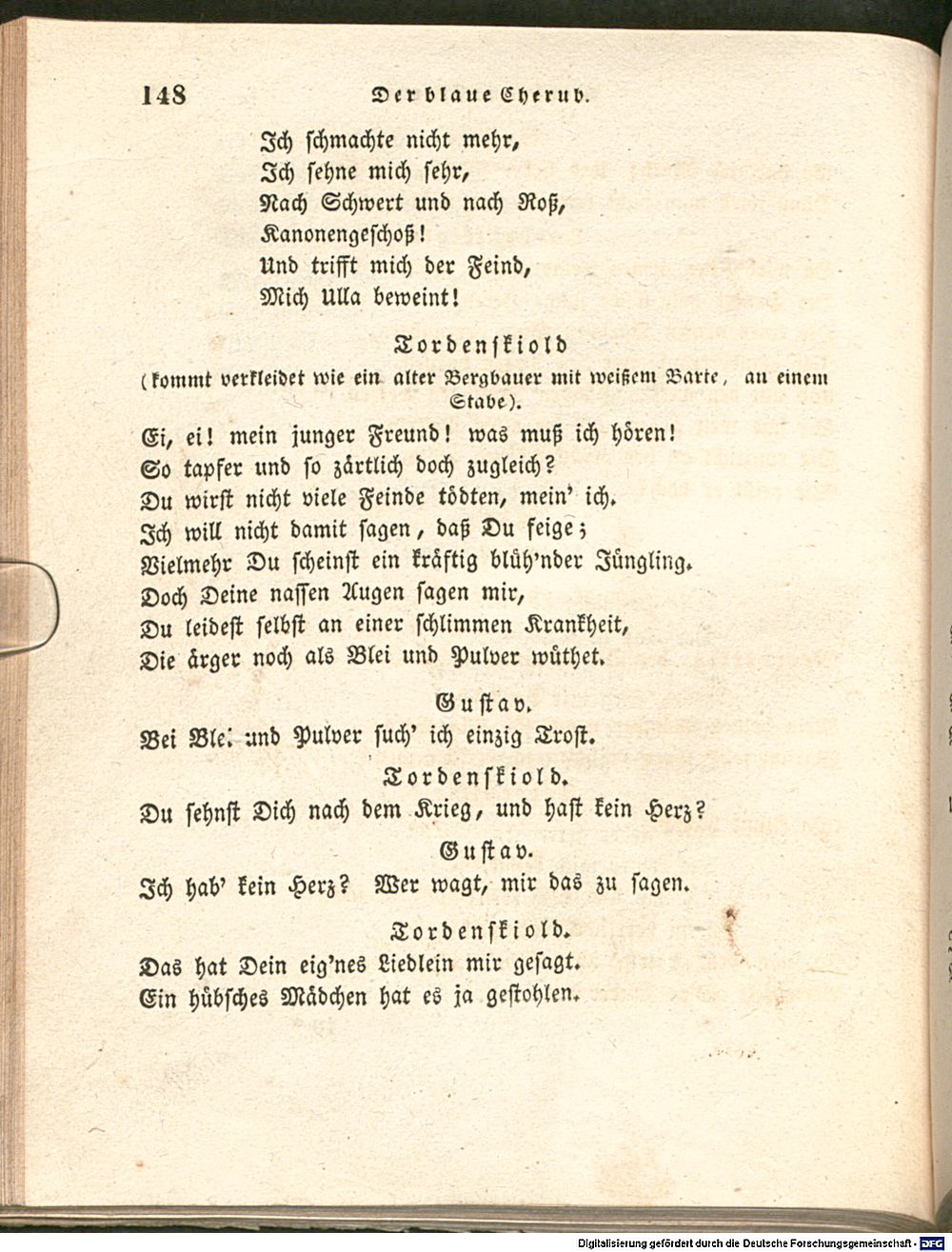 148 Der blaue Cherub.

Ich schmachte nicht mehr,
Ich sehne mich sehr,
Nach Schwert und nach Roß,
Kanonengeschoß!
Und trifft mich der Feind,
Mich Ulla beweint!

Tordenskiold
(kommt verkleidet wie ein alter Bergbauer mit weißem Barte, an einem Stabe).

Ei, ei! mein junger Freund! was muß ich hören!
So tapfer und so zärtlich doch zugleich?
Du wirst nicht viele Feinde tödten, mein' ich.
Ich will nicht damit sagen, daß Du feige;
Vielmehr Du scheinst ein kräftig blüh'nder Jüngling.
Doch Deine nassen Augen sagen mir,
Du leidest selbst an einer schlimmen Krankheit,
Die ärger noch als Blei und Pulver wüthet.

Gustav.
Bei Blei und Pulver such' ich einzig Trost.

Tordenskiold.
Du sehnst Dich nach dem Krieg, und hast kein Herz?

Gustav.
Ich hab' kein Herz? Wer wagt, mir das zu sagen.

Tordenskiold.
Das hat Dein eig'nes Liedlein mir gesagt.
Ein hübsches Mädchen hat es ja gestohlen.

Digitalisierung gefördert durch die Deutsche Forschungsgemeinschaft - DFG